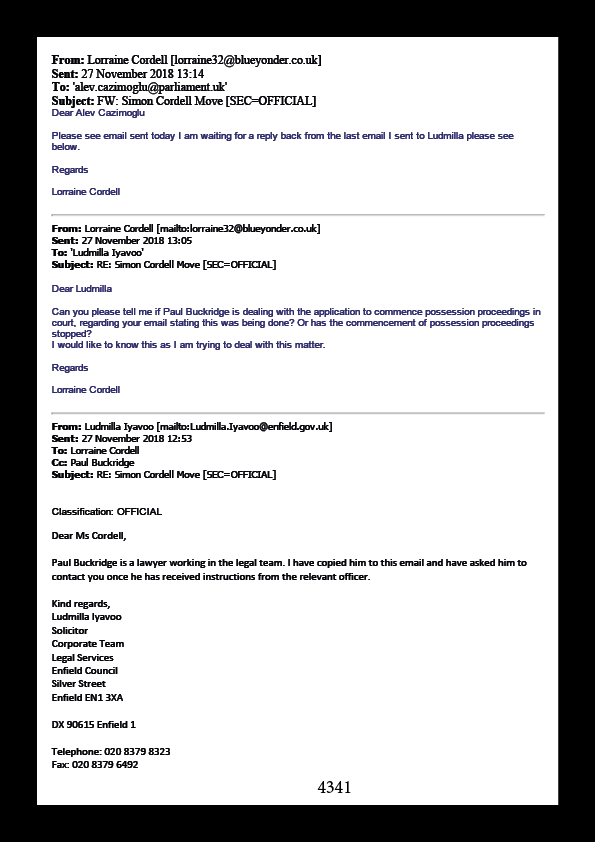 From: Lorraine Cordell [lorraine32@blueyonder.co.uk]
Sent: 27 November 2018 13:14
To: 'alev.cazimoglu@parliament.uk'
Subject: FW: Simon Cordell Move [SEC=OFFICIAL]
Dear Alev Cazimoglu

Please see email sent today I am waiting for a reply back from the last email I sent to Ludmilla please see below.

Regards

Lorraine Cordell

From: Lorraine Cordell [mailto:lorraine32@blueyonder.co.uk]
Sent: 27 November 2018 13:05
To: 'Ludmilla Iyavoo'
Subject: RE: Simon Cordell Move [SEC=OFFICIAL]

Dear Ludmilla

Can you please tell me if Paul Buckridge is dealing with the application to commence possession proceedings in court, regarding your email stating this was being done? Or has the commencement of possession proceedings stopped?
I would like to know this as I am trying to deal with this matter.

Regards

Lorraine Cordell

From: Ludmilla Iyavoo [mailto:Ludmilla.Iyavoo@enfield.gov.uk]
Sent: 27 November 2018 12:53
To: Lorraine Cordell
Cc: Paul Buckridge
Subject: RE: Simon Cordell Move [SEC=OFFICIAL]

Classification: OFFICIAL

Dear Ms Cordell,

Paul Buckridge is a lawyer working in the legal team. I have copied him to this email and have asked him to contact you once he has received instructions from the relevant officer.

Kind regards,
Ludmilla Iyavoo
Solicitor
Corporate Team
Legal Services
Enfield Council
Silver Street
Enfield EN1 3XA

DX 90615 Enfield 1

Telephone: 020 8379 8323
Fax: 020 8379 6492

4341